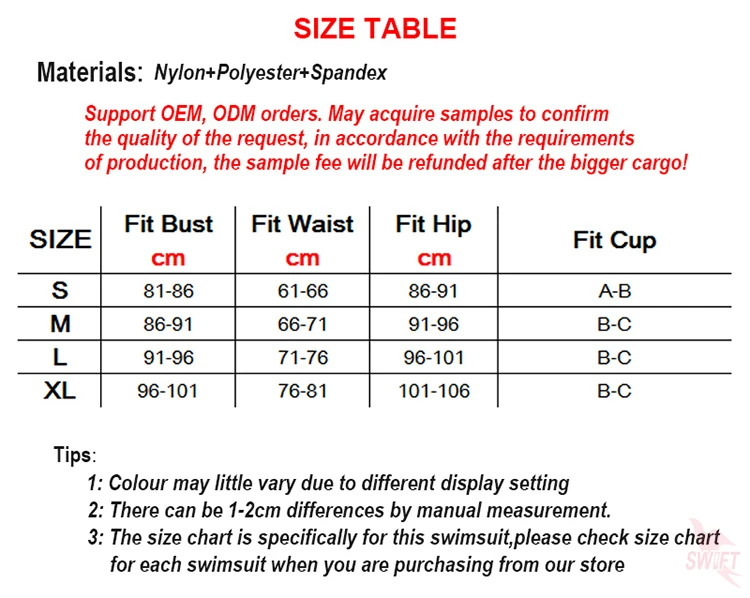 SIZE TABLE

Materials: Nylon+Polyester+Spandex

Support OEM, ODM orders. May acquire samples to confirm the quality of the request, in accordance with the requirements of production, the sample fee will be refunded after the bigger cargo!

| SIZE | Fit Bust cm | Fit Waist cm | Fit Hip cm | Fit Cup |
|---|---|---|---|---|
| S | 81-86 | 61-66 | 86-91 | A-B |
| M | 86-91 | 66-71 | 91-96 | B-C |
| L | 91-96 | 71-76 | 96-101 | B-C |
| XL | 96-101 | 76-81 | 101-106 | B-C |

Tips:

1: Colour may little vary due to different display setting
2: There can be 1-2cm differences by manual measurement.
3: The size chart is specifically for this swimsuit,please check size chart for each swimsuit when you are purchasing from our store

SWIFT